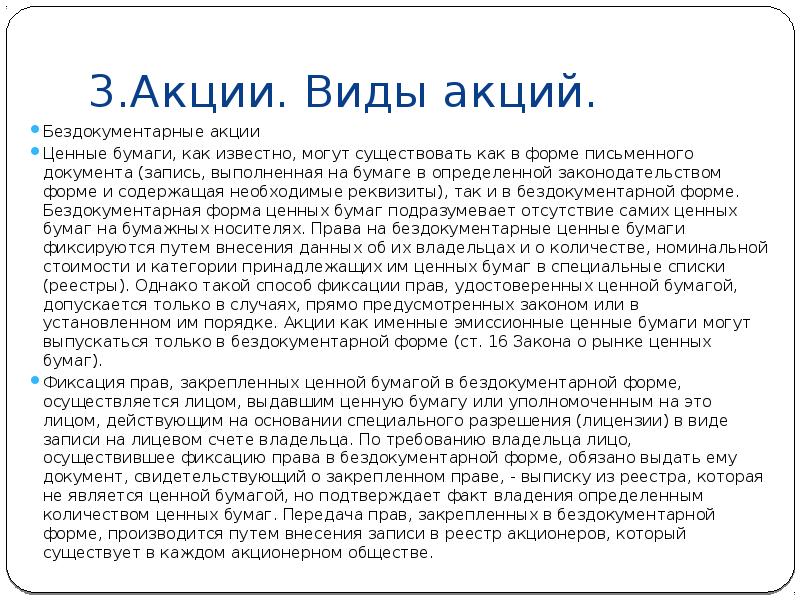 3.Акции. Виды акций.

Бездокументарные акции

Ценные бумаги, как известно, могут существовать как в форме письменного документа (запись, выполненная на бумаге в определенной законодательством форме и содержащая необходимые реквизиты), так и в бездокументарной форме. Бездокументарная форма ценных бумаг подразумевает отсутствие самих ценных бумаг на бумажных носителях. Права на бездокументарные ценные бумаги фиксируются путем внесения данных об их владельцах и о количестве, номинальной стоимости и категории принадлежащих им ценных бумаг в специальные списки (реестры). Однако такой способ фиксации прав, удостоверенных ценной бумагой, допускается только в случаях, прямо предусмотренных законом или в установленном им порядке. Акции как именные эмиссионные ценные бумаги могут выпускаться только в бездокументарной форме (ст. 16 Закона о рынке ценных бумаг).

Фиксация прав, закрепленных ценной бумагой в бездокументарной форме, осуществляется лицом, выдавшим ценную бумагу или уполномоченным на это лицом, действующим на основании специального разрешения (лицензии) в виде записи на лицевом счете владельца. По требованию владельца лицо, осуществившее фиксацию права в бездокументарной форме, обязано выдать ему документ, свидетельствующий о закрепленном праве, - выписку из реестра, которая не является ценной бумагой, но подтверждает факт владения определенным количеством ценных бумаг. Передача прав, закрепленных в бездокументарной форме, производится путем внесения записи в реестр акционеров, который существует в каждом акционерном обществе.